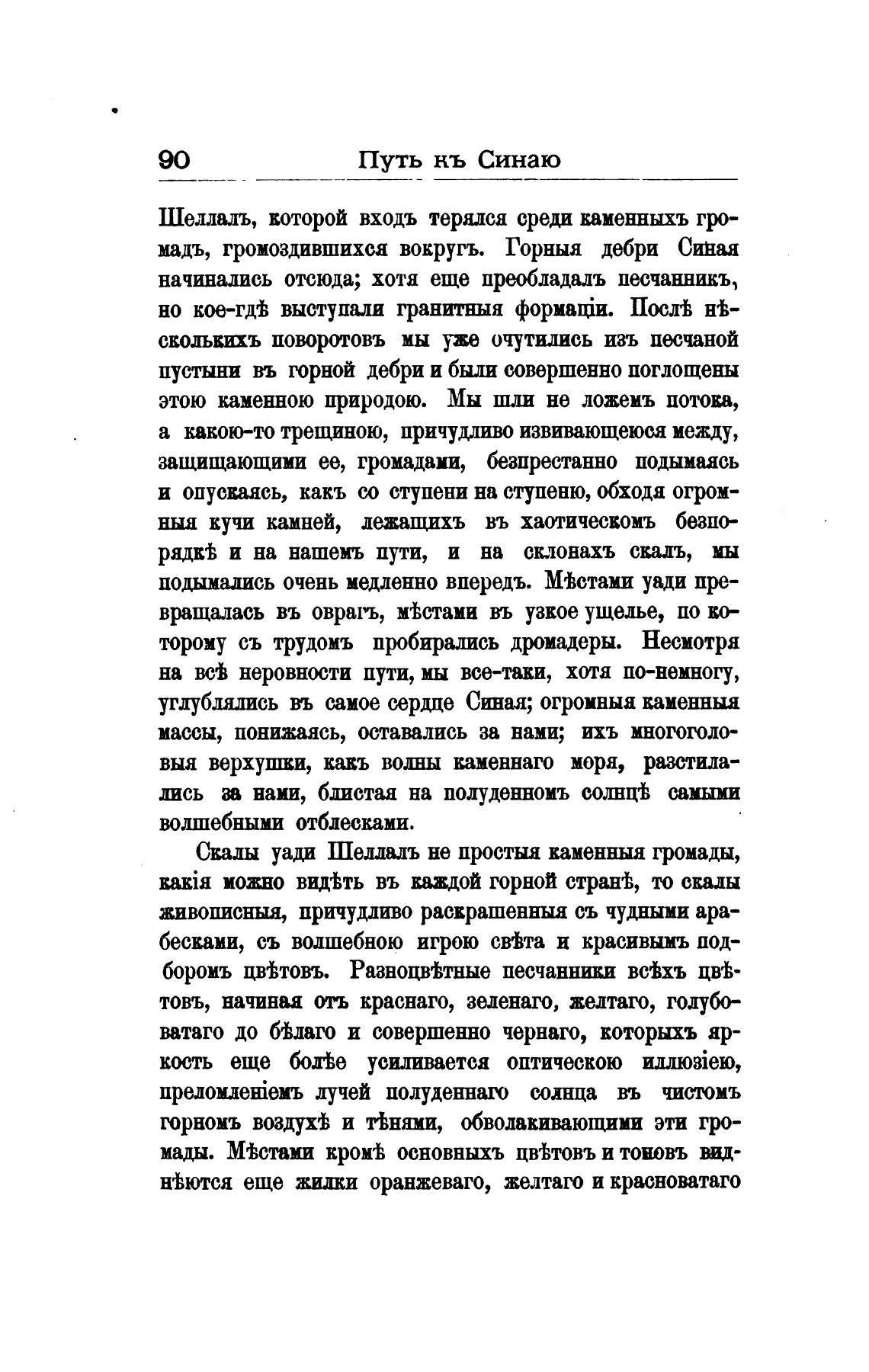 90 Путь къ Синаю

Шеллалъ, которой входъ терялся среди каменныхъ громадъ, громоздившихся вокругъ. Горныя дебри Синая начинались отсюда; хотя еще преобладалъ песчанникъ, но кое-гдѣ выступали гранитныя формаціи. Послѣ нѣсколькихъ поворотовъ мы уже очутились изъ песчаной пустыни въ горной дебри и были совершенно поглощены этою каменною природою. Мы шли не ложемъ потока, а какою-то трещиною, причудливо извивающеюся между, защищающими ее, громадами, безпрестанно подымаясь и опускаясь, какъ со ступени на ступеню, обходя огромныя кучи камней, лежащихъ въ хаотическомъ безпорядкѣ и на нашемъ пути, и на склонахъ скалъ, мы подымались очень медленно впередъ. Мѣстами уади превращалась въ оврагъ, мѣстами въ узкое ущелье, по которому съ трудомъ пробирались дромадеры. Несмотря на всѣ неровности пути, мы все-таки, хотя по-немногу, углублялись въ самое сердце Синая; огромныя каменныя массы, понижаясь, оставались за нами; ихъ многоголовыя верхушки, какъ волны каменнаго моря, разстилались за нами, блистая на полуденномъ солнцѣ самыми волшебными отблесками.

Скалы уади Шеллалъ не простыя каменныя громады, какія можно видѣть въ каждой горной странѣ, то скалы живописныя, причудливо раскрашенныя съ чудными арабесками, съ волшебною игрою свѣта и красивымъ подборомъ цвѣтовъ. Разноцвѣтные песчанники всѣхъ цвѣтовъ, начиная отъ краснаго, зеленаго, желтаго, голубоватаго до бѣлаго и совершенно чернаго, которыхъ яркость еще болѣе усиливается оптическою иллюзіею, преломленіемъ лучей полуденнаго солнца въ чистомъ горномъ воздухѣ и тѣнями, обволакивающими эти громады. Мѣстами кромѣ основныхъ цвѣтовъ и тоновъ виднѣются еще жилки оранжеваго, желтаго и красноватаго